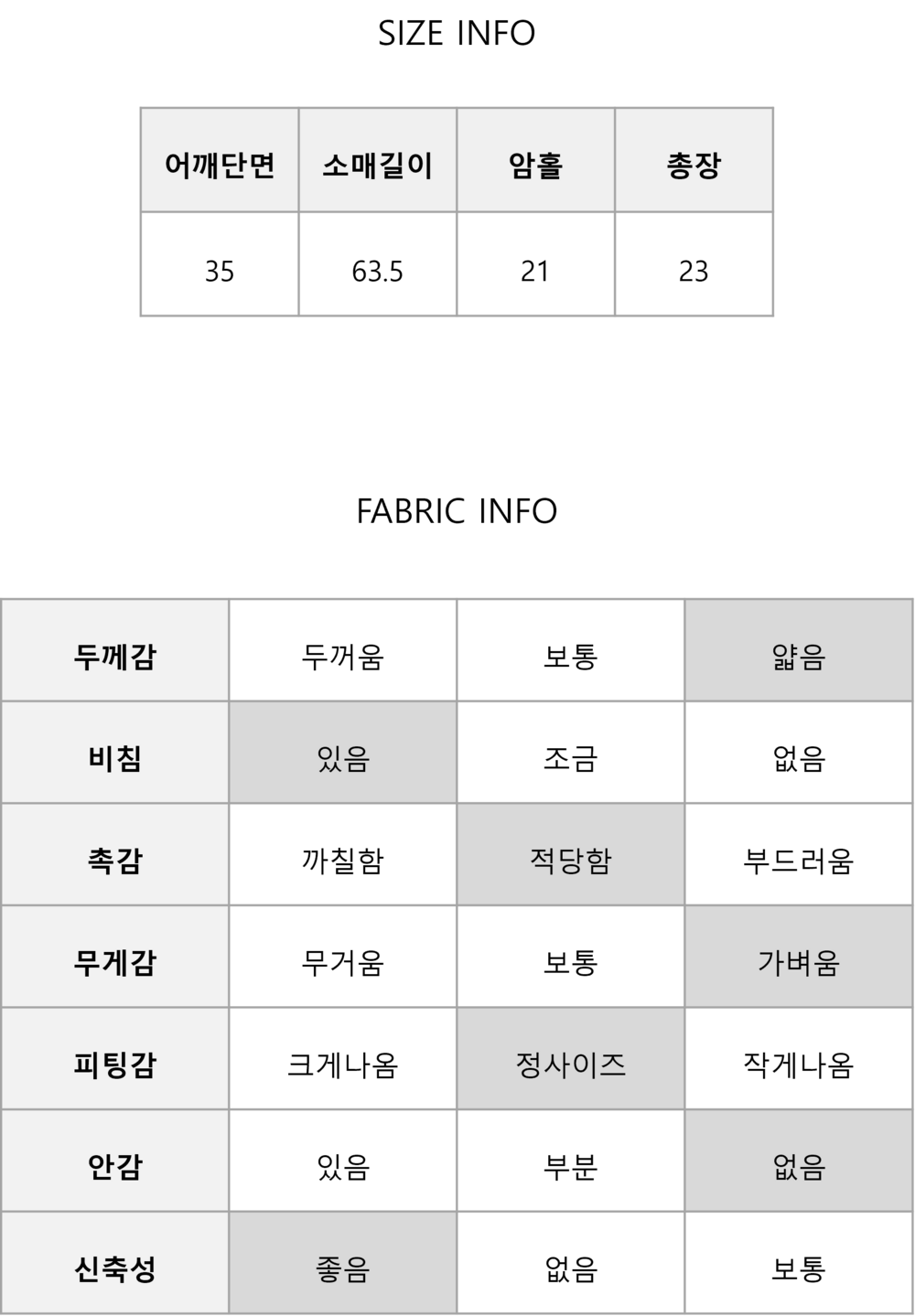 SIZE INFO

| 어깨단면 | 소매길이 | 암홀 | 총장 |
|---|---|---|---|
| 35 | 63.5 | 21 | 23 |

FABRIC INFO

| 두께감 | 두꺼움 | 보통 | 얇음 |
|---|---|---|---|
| 비침 | 있음 | 조금 | 없음 |
| 촉감 | 까칠함 | 적당함 | 부드러움 |
| 무게감 | 무거움 | 보통 | 가벼움 |
| 피팅감 | 크게나옴 | 정사이즈 | 작게나옴 |
| 안감 | 있음 | 부분 | 없음 |
| 신축성 | 좋음 | 없음 | 보통 |